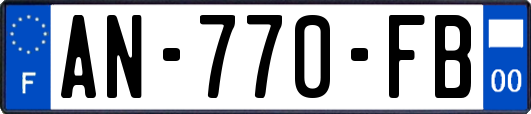 F
AN-770-FB
00